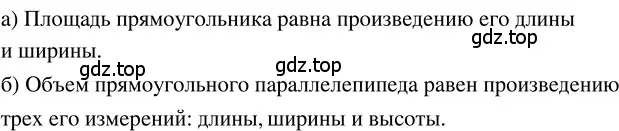 а) Площадь прямоугольника равна произведению его длины и ширины.

gdz.top

gdz.top

gdz.top

б) Объем прямоугольного параллелепипеда равен произведению трех его измерений: длины, ширины и высоты.